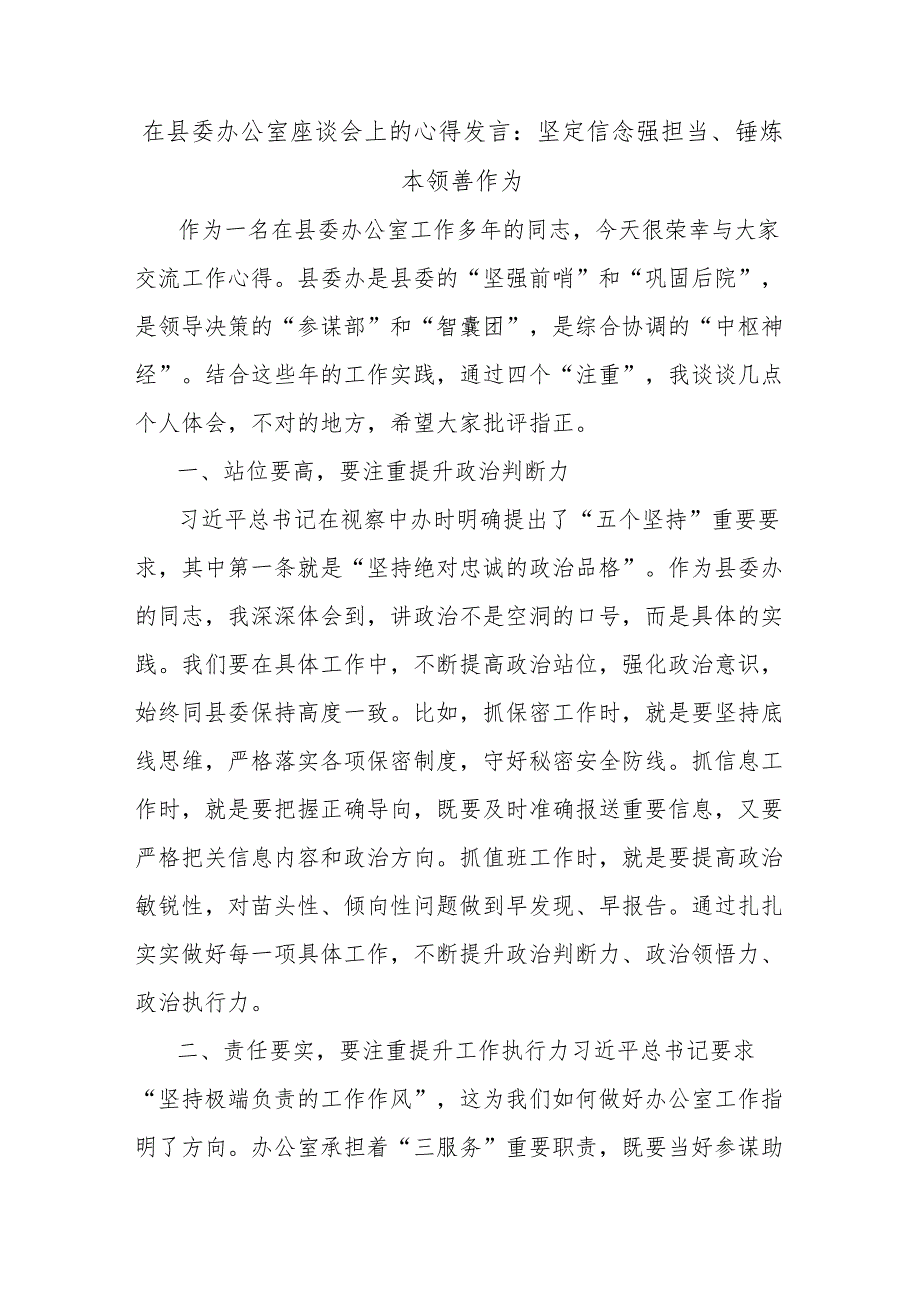 在县委办公室座谈会上的心得发言：坚定信念强担当、锤炼本领善作为

作为一名在县委办公室工作多年的同志，今天很荣幸与大家交流工作心得。县委办是县委的“坚强前哨”和“巩固后院”，是领导决策的“参谋部”和“智囊团”，是综合协调的“中枢神经”。结合这些年的工作实践，通过四个“注重”，我谈谈几点个人体会，不对的地方，希望大家批评指正。

一、站位要高，要注重提升政治判断力

习近平总书记在视察中办时明确提出了“五个坚持”重要要求，其中第一条就是“坚持绝对忠诚的政治品格”。作为县委办的同志，我深深体会到，讲政治不是空洞的口号，而是具体的实践。我们要在具体工作中，不断提高政治站位，强化政治意识，始终同县委保持高度一致。比如，抓保密工作时，就是要坚持底线思维，严格落实各项保密制度，守好秘密安全防线。抓信息工作时，就是要把握正确导向，既要及时准确报送重要信息，又要严格把关信息内容和政治方向。抓值班工作时，就是要提高政治敏锐性，对苗头性、倾向性问题做到早发现、早报告。通过扎扎实实做好每一项具体工作，不断提升政治判断力、政治领悟力、政治执行力。

二、责任要实，要注重提升工作执行力习近平总书记要求“坚持极端负责的工作作风”，这为我们如何做好办公室工作指明了方向。办公室承担着“三服务”重要职责，既要当好参谋助